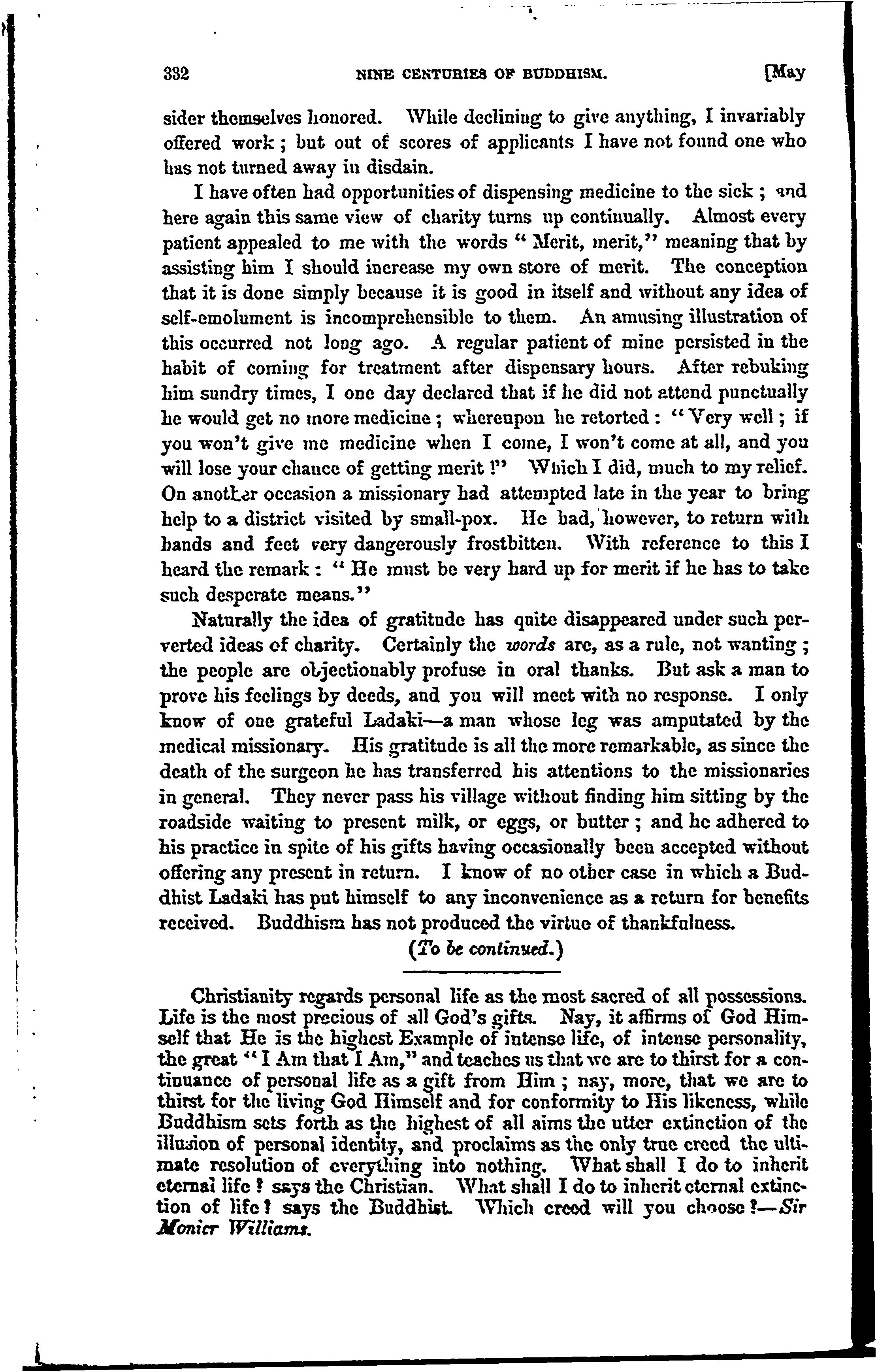 332 NINE CENTURIES OF BUDDHISM. [May

sider themselves honored. While declining to give anything, I invariably offered work; but out of scores of applicants I have not found one who has not turned away in disdain.

I have often had opportunities of dispensing medicine to the sick; and here again this same view of charity turns up continually. Almost every patient appealed to me with the words "Merit, merit," meaning that by assisting him I should increase my own store of merit. The conception that it is done simply because it is good in itself and without any idea of self-emolument is incomprehensible to them. An amusing illustration of this occurred not long ago. A regular patient of mine persisted in the habit of coming for treatment after dispensary hours. After rebuking him sundry times, I one day declared that if he did not attend punctually he would get no more medicine; whereupon he retorted: "Very well; if you won't give me medicine when I come, I won't come at all, and you will lose your chance of getting merit!" Which I did, much to my relief. On another occasion a missionary had attempted late in the year to bring help to a district visited by small-pox. He had, however, to return with hands and feet very dangerously frostbitten. With reference to this I heard the remark: "He must be very hard up for merit if he has to take such desperate means."

Naturally the idea of gratitude has quite disappeared under such perverted ideas of charity. Certainly the words are, as a rule, not wanting; the people are objectionably profuse in oral thanks. But ask a man to prove his feelings by deeds, and you will meet with no response. I only know of one grateful Ladaki—a man whose leg was amputated by the medical missionary. His gratitude is all the more remarkable, as since the death of the surgeon he has transferred his attentions to the missionaries in general. They never pass his village without finding him sitting by the roadside waiting to present milk, or eggs, or butter; and he adhered to his practice in spite of his gifts having occasionally been accepted without offering any present in return. I know of no other case in which a Buddhist Ladaki has put himself to any inconvenience as a return for benefits received. Buddhism has not produced the virtue of thankfulness.

(To be continued.)

Christianity regards personal life as the most sacred of all possessions. Life is the most precious of all God's gifts. Nay, it affirms of God Himself that He is the highest Example of intense life, of intense personality, the great "I Am that I Am," and teaches us that we are to thirst for a continuance of personal life as a gift from Him; nay, more, that we are to thirst for the living God Himself and for conformity to His likeness, while Buddhism sets forth as the highest of all aims the utter extinction of the illusion of personal identity, and proclaims as the only true creed the ultimate resolution of everything into nothing. What shall I do to inherit eternal life? says the Christian. What shall I do to inherit eternal extinction of life? says the Buddhist. Which creed will you choose?—Sir Monier Williams.